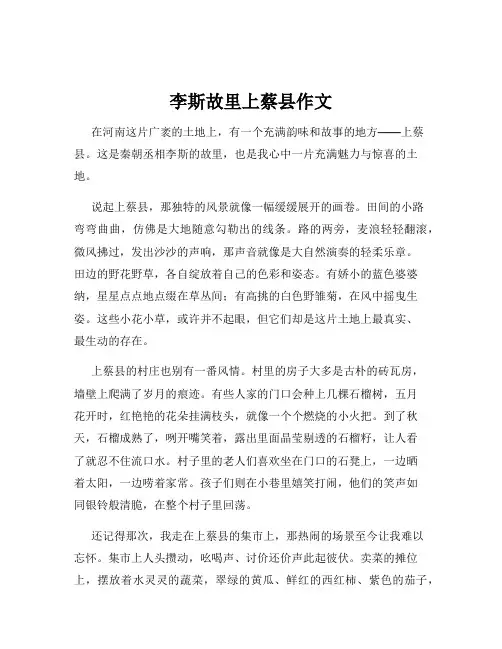 李斯故里上蔡县作文

在河南这片广袤的土地上，有一个充满韵味和故事的地方——上蔡县。这是秦朝丞相李斯的故里，也是我心中一片充满魅力与惊喜的土地。

说起上蔡县，那独特的风景就像一幅缓缓展开的画卷。田间的小路弯弯曲曲，仿佛是大地随意勾勒出的线条。路的两旁，麦浪轻轻翻滚，微风拂过，发出沙沙的声响，那声音就像是大自然演奏的轻柔乐章。田边的野花野草，各自绽放着自己的色彩和姿态。有娇小的蓝色婆婆纳，星星点点地点缀在草丛间；有高挑的白色野雏菊，在风中摇曳生姿。这些小花小草，或许并不起眼，但它们却是这片土地上最真实、最生动的存在。

上蔡县的村庄也别有一番风情。村里的房子大多是古朴的砖瓦房，墙壁上爬满了岁月的痕迹。有些人家的门口会种上几棵石榴树，五月花开时，红艳艳的花朵挂满枝头，就像一个个燃烧的小火把。到了秋天，石榴成熟了，咧开嘴笑着，露出里面晶莹剔透的石榴籽，让人看了就忍不住流口水。村子里的老人们喜欢坐在门口的石凳上，一边晒着太阳，一边唠着家常。孩子们则在小巷里嬉笑打闹，他们的笑声如同银铃般清脆，在整个村子里回荡。

还记得那次，我走在上蔡县的集市上，那热闹的场景至今让我难以忘怀。集市上人头攒动，吆喝声、讨价还价声此起彼伏。卖菜的摊位上，摆放着水灵灵的蔬菜，翠绿的黄瓜、鲜红的西红柿、紫色的茄子，